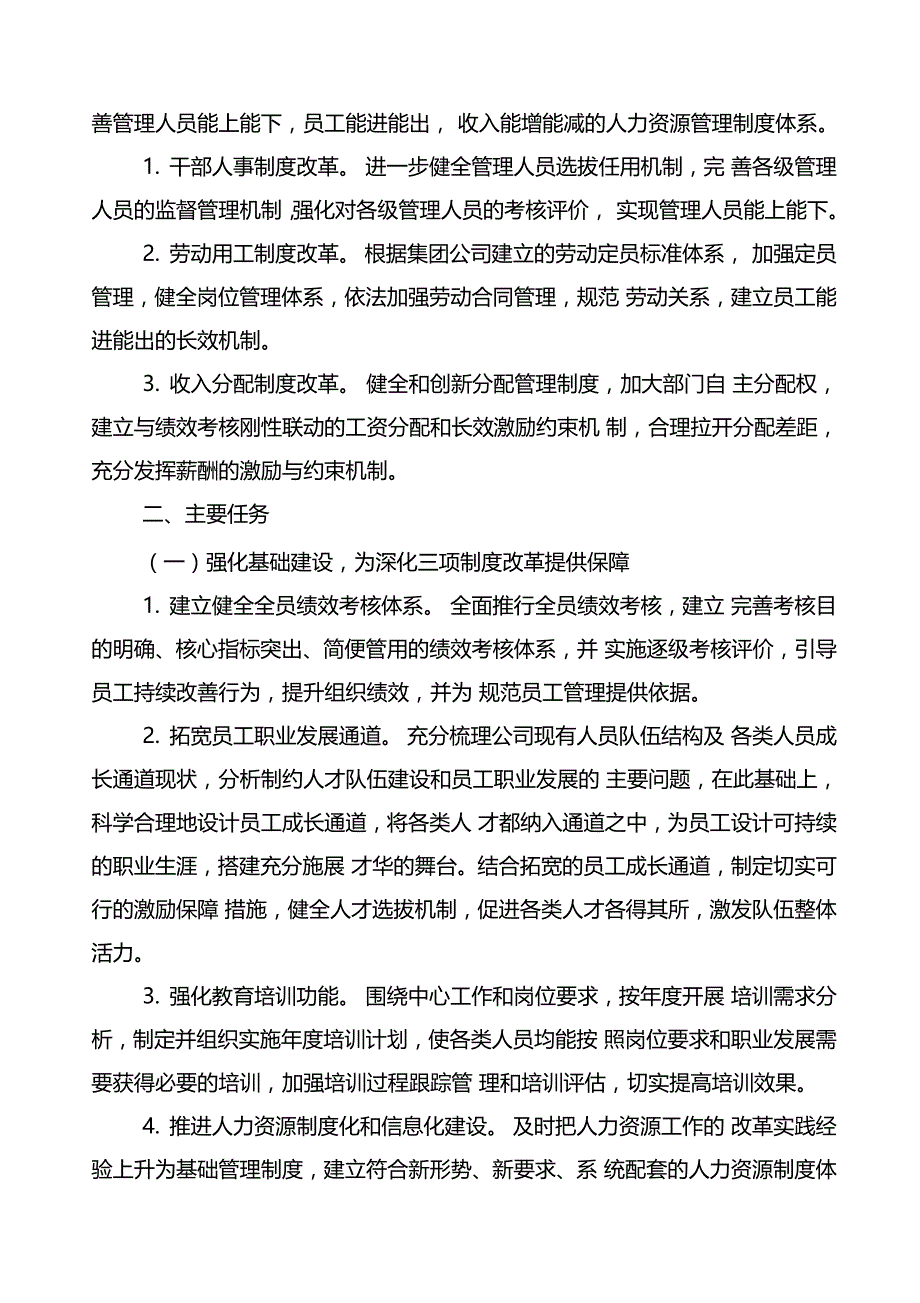 善管理人员能上能下，员工能进能出， 收入能增能减的人力资源管理制度体系。

1. 干部人事制度改革。 进一步健全管理人员选拔任用机制，完 善各级管理人员的监督管理机制 强化对各级管理人员的考核评价， 实现管理人员能上能下。

2. 劳动用工制度改革。 根据集团公司建立的劳动定员标准体系， 加强定员管理，健全岗位管理体系，依法加强劳动合同管理，规范 劳动关系，建立员工能进能出的长效机制。

3. 收入分配制度改革。 健全和创新分配管理制度，加大部门自 主分配权，建立与绩效考核刚性联动的工资分配和长效激励约束机 制，合理拉开分配差距，充分发挥薪酬的激励与约束机制。

二、主要任务

（一）强化基础建设，为深化三项制度改革提供保障

1. 建立健全全员绩效考核体系。 全面推行全员绩效考核，建立 完善考核目的明确、核心指标突出、简便管用的绩效考核体系，并 实施逐级考核评价，引导员工持续改善行为，提升组织绩效，并为 规范员工管理提供依据。

2. 拓宽员工职业发展通道。 充分梳理公司现有人员队伍结构及 各类人员成长通道现状，分析制约人才队伍建设和员工职业发展的 主要问题，在此基础上，科学合理地设计员工成长通道，将各类人 才都纳入通道之中，为员工设计可持续的职业生涯，搭建充分施展 才华的舞台。结合拓宽的员工成长通道，制定切实可行的激励保障 措施，健全人才选拔机制，促进各类人才各得其所，激发队伍整体活力。

3. 强化教育培训功能。 围绕中心工作和岗位要求，按年度开展 培训需求分析，制定并组织实施年度培训计划，使各类人员均能按 照岗位要求和职业发展需要获得必要的培训，加强培训过程跟踪管 理和培训评估，切实提高培训效果。

4. 推进人力资源制度化和信息化建设。 及时把人力资源工作的 改革实践经验上升为基础管理制度，建立符合新形势、新要求、系 统配套的人力资源制度体